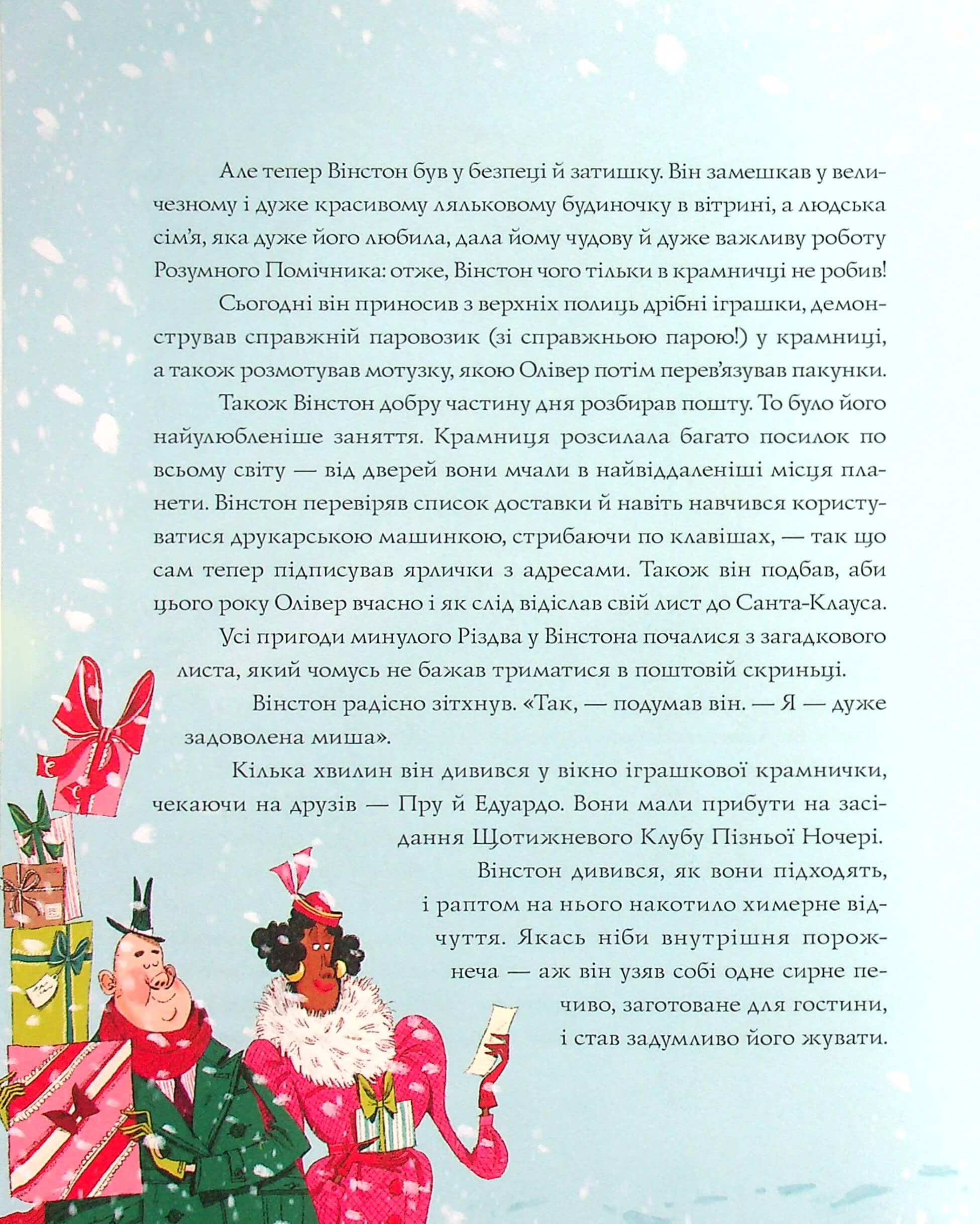 Але тепер Вінстон був у безпеці й затишку. Він замешкав у величезному і дуже красивому ляльковому будиночку в вітрині, а людська сім'я, яка дуже його любила, дала йому чудову й дуже важливу роботу Розумного Помічника: отже, Вінстон чого тільки в крамничці не робив!

Сьогодні він приносив з верхніх полиць дрібні іграшки, демонстрував справжній паровозик (зі справжньою парою!) у крамниці, а також розмотував мотузку, якою Олівер потім перев'язував пакунки.

Також Вінстон добру частину дня розбирав пошту. То було його найулюбленіше заняття. Крамниця розсилала багато посилок по всьому світу — від дверей вони мчали в найвіддаленіші місця планети. Вінстон перевіряв список доставки й навіть навчився користуватися друкарською машинкою, стрибаючи по клавішах, — так що сам тепер підписував ярлички з адресами. Також він подбав, аби цього року Олівер вчасно і як слід відіслав свій лист до Санта-Клауса.

Усі пригоди минулого Різдва у Вінстона почалися з загадкового листа, який чомусь не бажав триматися в поштовій скриньці.

Вінстон радісно зітхнув. «Так, — подумав він. — Я — дуже задоволена миша».

Кілька хвилин він дивився у вікно іграшкової крамнички, чекаючи на друзів — Пру й Едуардо. Вони мали прибути на засідання Щотижневого Клубу Пізньої Ночері.

Вінстон дивився, як вони підходять, і раптом на нього накотило химерне відчуття. Якась ніби внутрішня порожнеча — аж він узяв собі одне сирне печиво, заготоване для гостини, і став задумливо його жувати.